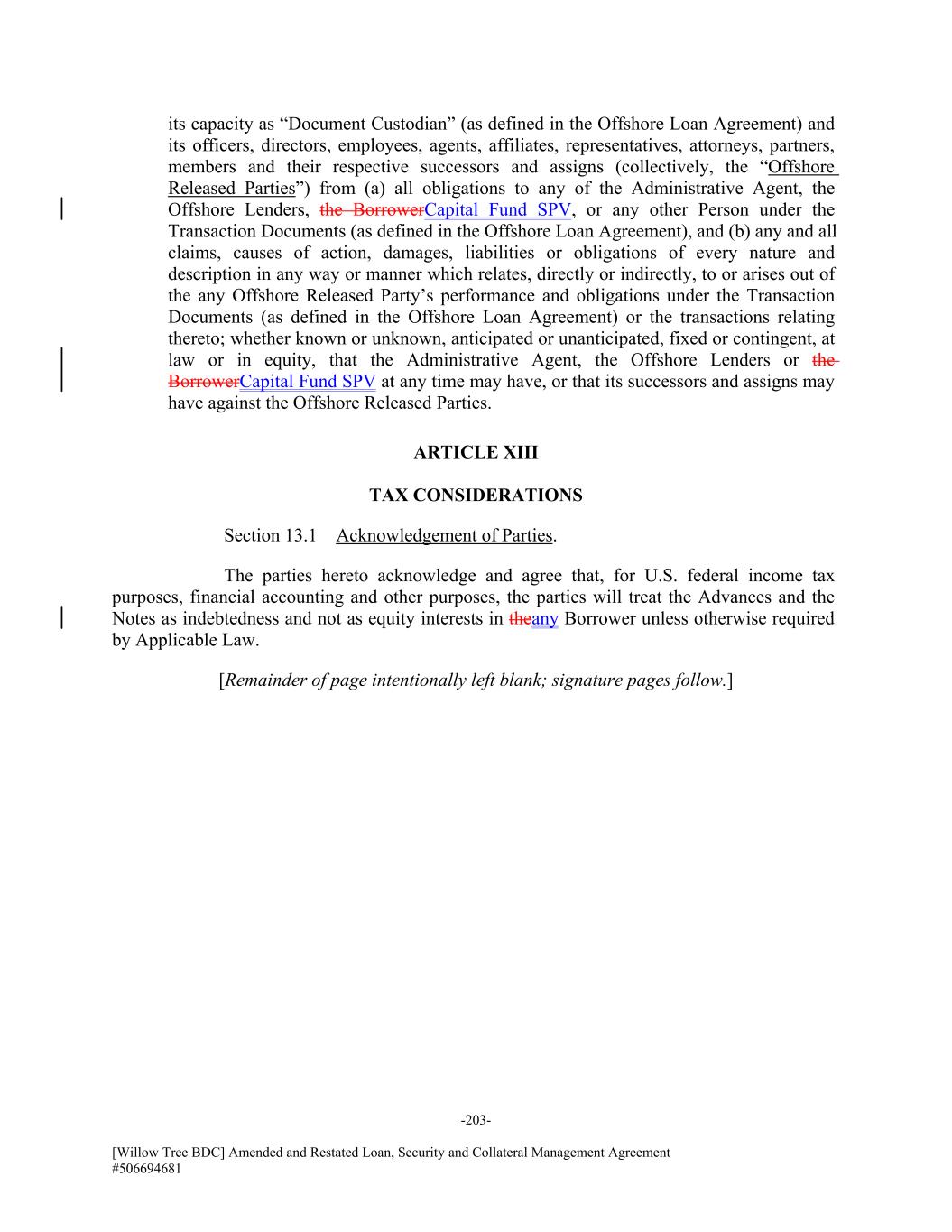 its capacity as “Document Custodian” (as defined in the Offshore Loan Agreement) and its officers, directors, employees, agents, affiliates, representatives, attorneys, partners, members and their respective successors and assigns (collectively, the “Offshore Released Parties”) from (a) all obligations to any of the Administrative Agent, the Offshore Lenders, the BorrowerCapital Fund SPV, or any other Person under the Transaction Documents (as defined in the Offshore Loan Agreement), and (b) any and all claims, causes of action, damages, liabilities or obligations of every nature and description in any way or manner which relates, directly or indirectly, to or arises out of the any Offshore Released Party’s performance and obligations under the Transaction Documents (as defined in the Offshore Loan Agreement) or the transactions relating thereto; whether known or unknown, anticipated or unanticipated, fixed or contingent, at law or in equity, that the Administrative Agent, the Offshore Lenders or the BorrowerCapital Fund SPV at any time may have, or that its successors and assigns may have against the Offshore Released Parties.

ARTICLE XIII

TAX CONSIDERATIONS

Section 13.1 Acknowledgement of Parties.

The parties hereto acknowledge and agree that, for U.S. federal income tax purposes, financial accounting and other purposes, the parties will treat the Advances and the Notes as indebtedness and not as equity interests in theany Borrower unless otherwise required by Applicable Law.

[Remainder of page intentionally left blank; signature pages follow.]

-203-

[Willow Tree BDC] Amended and Restated Loan, Security and Collateral Management Agreement
#506694681